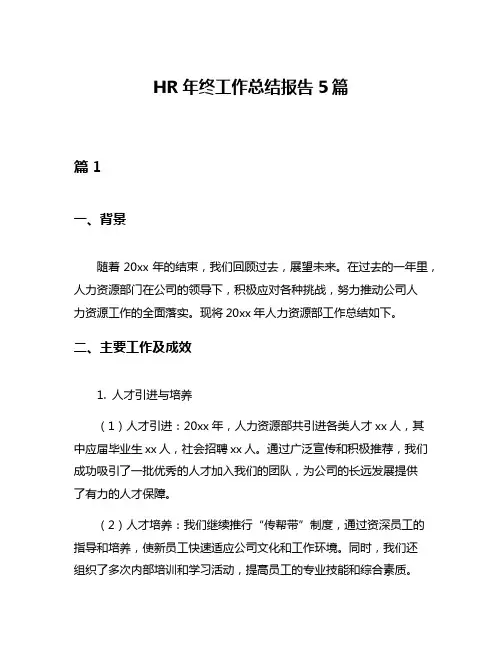 HR 年终工作总结报告 5 篇

篇 1

一、背景

随着 20xx 年的结束，我们回顾过去，展望未来。在过去的一年里，人力资源部门在公司的领导下，积极应对各种挑战，努力推动公司人力资源工作的全面落实。现将 20xx 年人力资源部工作总结如下。

二、主要工作及成效

1. 人才引进与培养

（1）人才引进：20xx 年，人力资源部共引进各类人才 xx 人，其中应届毕业生 xx 人，社会招聘 xx 人。通过广泛宣传和积极推荐，我们成功吸引了一批优秀的人才加入我们的团队，为公司的长远发展提供了有力的人才保障。

（2）人才培养：我们继续推行“传帮带”制度，通过资深员工的指导和培养，使新员工快速适应公司文化和工作环境。同时，我们还组织了多次内部培训和学习活动，提高员工的专业技能和综合素质。